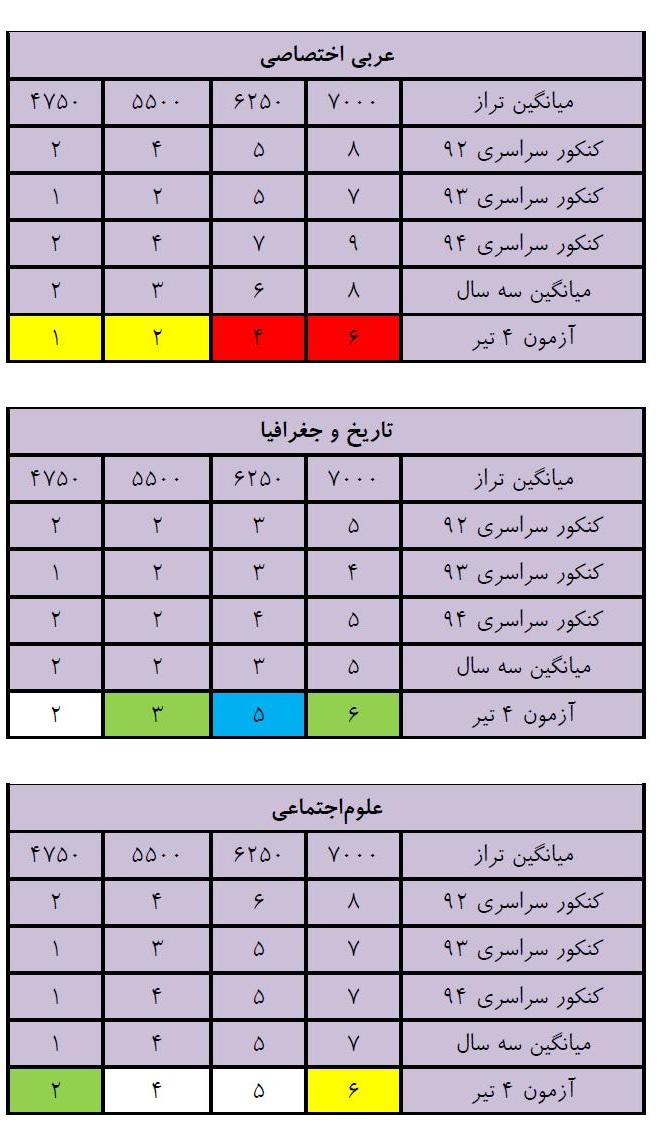 | عربی اختصاصی | | | | |
|---|---|---|---|---|
| میانگین تراز | ۷۰۰۰ | ۶۲۵۰ | ۵۵۰۰ | ۴۷۵۰ |
| کنکور سراسری ۹۲ | ۸ | ۵ | ۴ | ۲ |
| کنکور سراسری ۹۳ | ۷ | ۵ | ۲ | ۱ |
| کنکور سراسری ۹۴ | ۹ | ۷ | ۴ | ۲ |
| میانگین سه سال | ۸ | ۶ | ۳ | ۲ |
| آزمون ۴ تیر | ۶ | ۴ | ۲ | ۱ |

| تاریخ و جغرافیا | | | | |
|---|---|---|---|---|
| میانگین تراز | ۷۰۰۰ | ۶۲۵۰ | ۵۵۰۰ | ۴۷۵۰ |
| کنکور سراسری ۹۲ | ۵ | ۳ | ۲ | ۲ |
| کنکور سراسری ۹۳ | ۴ | ۳ | ۲ | ۱ |
| کنکور سراسری ۹۴ | ۵ | ۴ | ۲ | ۲ |
| میانگین سه سال | ۵ | ۳ | ۲ | ۲ |
| آزمون ۴ تیر | ۶ | ۵ | ۳ | ۲ |

| علوم‌اجتماعی | | | | |
|---|---|---|---|---|
| میانگین تراز | ۷۰۰۰ | ۶۲۵۰ | ۵۵۰۰ | ۴۷۵۰ |
| کنکور سراسری ۹۲ | ۸ | ۶ | ۴ | ۲ |
| کنکور سراسری ۹۳ | ۷ | ۵ | ۳ | ۱ |
| کنکور سراسری ۹۴ | ۷ | ۵ | ۴ | ۱ |
| میانگین سه سال | ۷ | ۵ | ۴ | ۱ |
| آزمون ۴ تیر | ۶ | ۵ | ۴ | ۲ |